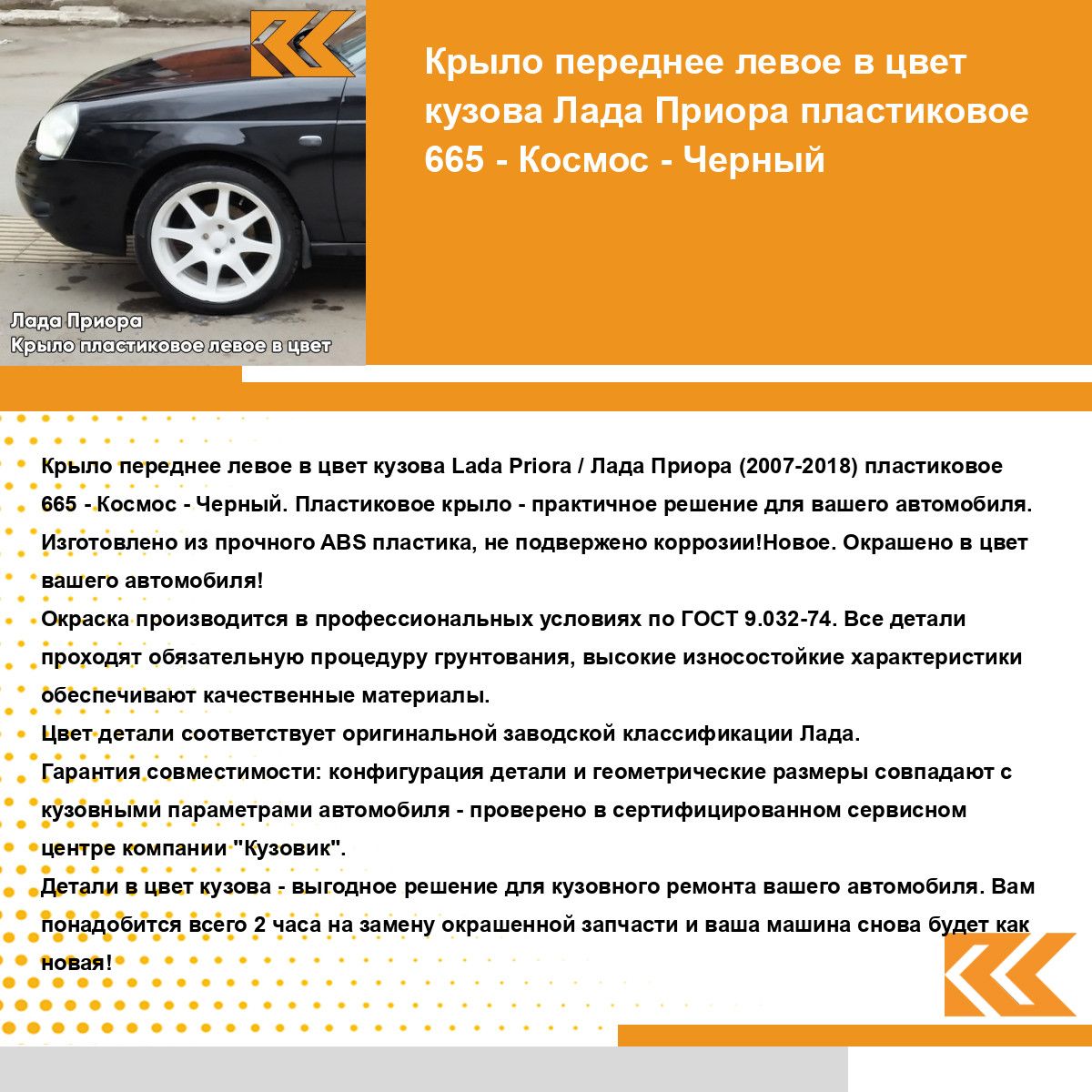 Лада Приора
Крыло пластиковое левое в цвет

Крыло переднее левое в цвет кузова Лада Приора пластиковое 665 - Космос - Черный

Крыло переднее левое в цвет кузова Lada Priora / Лада Приора (2007-2018) пластиковое 665 - Космос - Черный. Пластиковое крыло - практичное решение для вашего автомобиля. Изготовлено из прочного ABS пластика, не подвержено коррозии!Новое. Окрашено в цвет вашего автомобиля!
Окраска производится в профессиональных условиях по ГОСТ 9.032-74. Все детали проходят обязательную процедуру грунтования, высокие износостойкие характеристики обеспечивают качественные материалы.
Цвет детали соответствует оригинальной заводской классификации Лада.
Гарантия совместимости: конфигурация детали и геометрические размеры совпадают с кузовными параметрами автомобиля - проверено в сертифицированном сервисном центре компании "Кузовик".
Детали в цвет кузова - выгодное решение для кузовного ремонта вашего автомобиля. Вам понадобится всего 2 часа на замену окрашенной запчасти и ваша машина снова будет как новая!